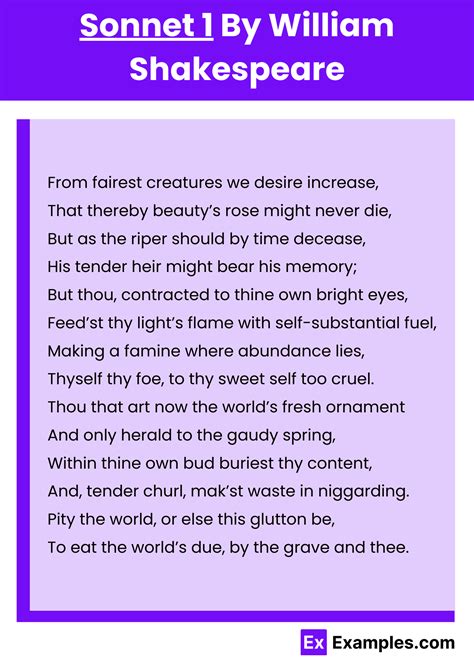 Sonnet 1 By William Shakespeare

From fairest creatures we desire increase,
That thereby beauty's rose might never die,
But as the riper should by time decease,
His tender heir might bear his memory;
But thou, contracted to thine own bright eyes,
Feed'st thy light's flame with self-substantial fuel,
Making a famine where abundance lies,
Thyself thy foe, to thy sweet self too cruel.
Thou that art now the world's fresh ornament
And only herald to the gaudy spring,
Within thine own bud buriest thy content,
And, tender churl, mak'st waste in niggarding.
Pity the world, or else this glutton be,
To eat the world's due, by the grave and thee.

Ex Examples.com